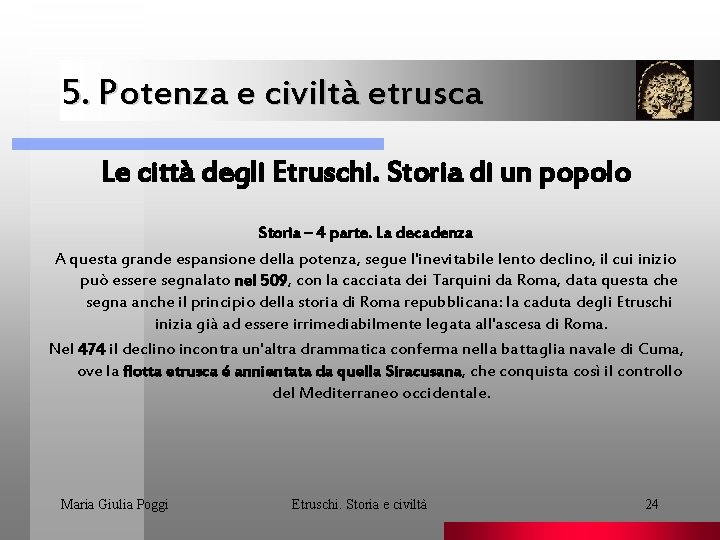 5. Potenza e civiltà etrusca

Le città degli Etruschi. Storia di un popolo

Storia – 4 parte. La decadenza

A questa grande espansione della potenza, segue l'inevitabile lento declino, il cui inizio può essere segnalato nel 509, con la cacciata dei Tarquini da Roma, data questa che segna anche il principio della storia di Roma repubblicana: la caduta degli Etruschi inizia già ad essere irrimediabilmente legata all'ascesa di Roma.

Nel 474 il declino incontra un'altra drammatica conferma nella battaglia navale di Cuma, ove la flotta etrusca é annientata da quella Siracusana, che conquista così il controllo del Mediterraneo occidentale.

Maria Giulia Poggi

Etruschi. Storia e civiltà

24